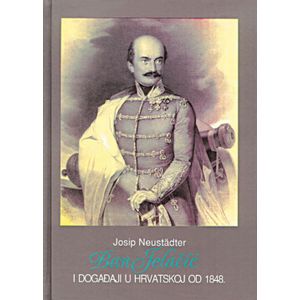 Josip Neustädter

Ban Jelačić

I DOGAĐAJI U HRVATSKOJ OD 1848.